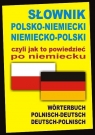 SŁOWNIK
POLSKO-NIEMIECKI
NIEMIECKO-POLSKI
czyli jak to powiedzieć
po niemiecku

WÖRTERBUCH
POLNISCH-DEUTSCH
DEUTSCH-POLNISCH